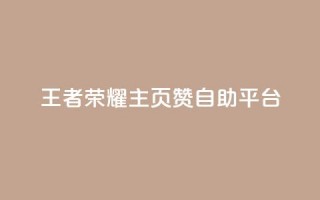 王者荣耀主页赞自助平台